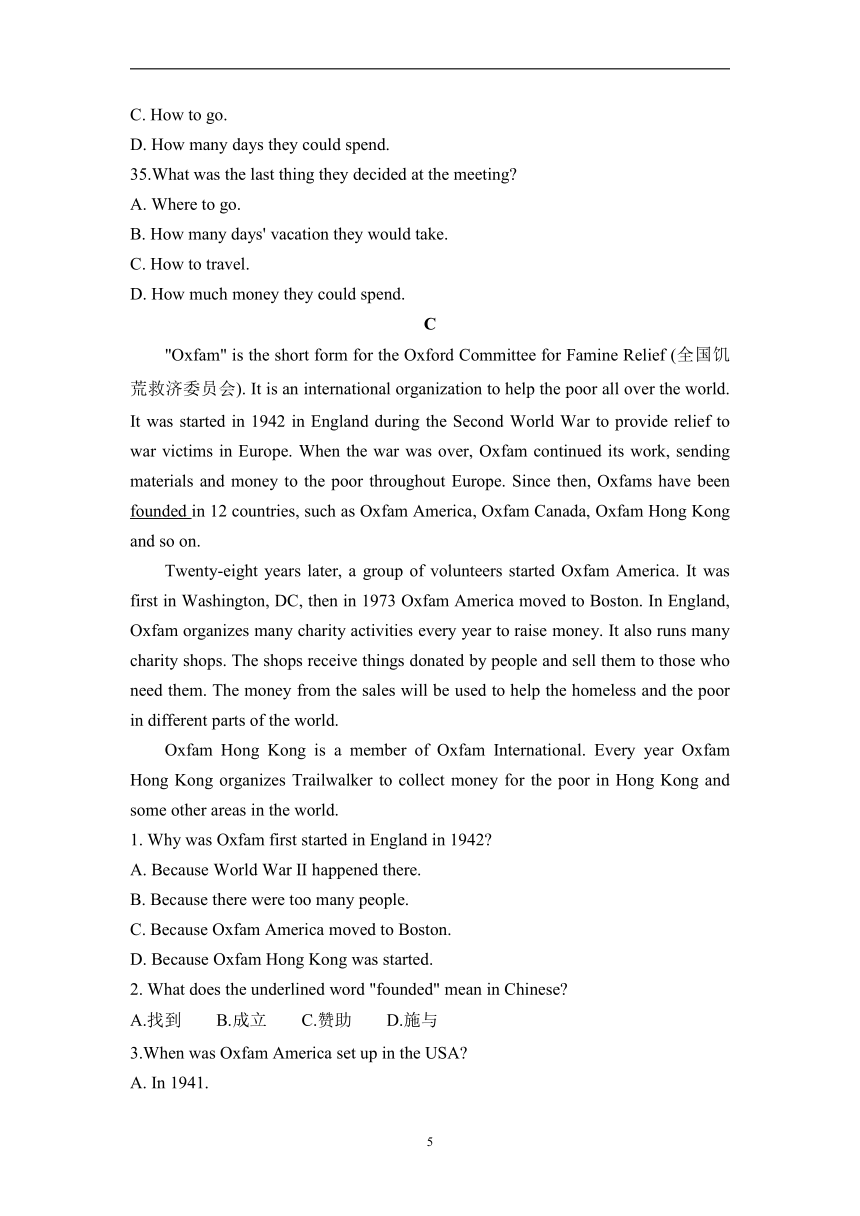 C. How to go.
D. How many days they could spend.
35.What was the last thing they decided at the meeting?
A. Where to go.
B. How many days' vacation they would take.
C. How to travel.
D. How much money they could spend.

C

"Oxfam" is the short form for the Oxford Committee for Famine Relief (全国饥荒救济委员会). It is an international organization to help the poor all over the world. It was started in 1942 in England during the Second World War to provide relief to war victims in Europe. When the war was over, Oxfam continued its work, sending materials and money to the poor throughout Europe. Since then, Oxfams have been founded in 12 countries, such as Oxfam America, Oxfam Canada, Oxfam Hong Kong and so on.

Twenty-eight years later, a group of volunteers started Oxfam America. It was first in Washington, DC, then in 1973 Oxfam America moved to Boston. In England, Oxfam organizes many charity activities every year to raise money. It also runs many charity shops. The shops receive things donated by people and sell them to those who need them. The money from the sales will be used to help the homeless and the poor in different parts of the world.

Oxfam Hong Kong is a member of Oxfam International. Every year Oxfam Hong Kong organizes Trailwalker to collect money for the poor in Hong Kong and some other areas in the world.
1. Why was Oxfam first started in England in 1942?
A. Because World War II happened there.
B. Because there were too many people.
C. Because Oxfam America moved to Boston.
D. Because Oxfam Hong Kong was started.
2. What does the underlined word "founded" mean in Chinese?
A.找到 B.成立 C.赞助 D.施与
3.When was Oxfam America set up in the USA?
A. In 1941.

5